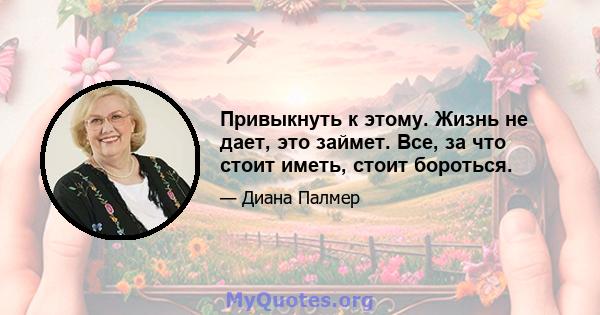 Привыкнуть к этому. Жизнь не дает, это займет. Все, за что стоит иметь, стоит бороться.

— Диана Палмер

MyQuotes.org